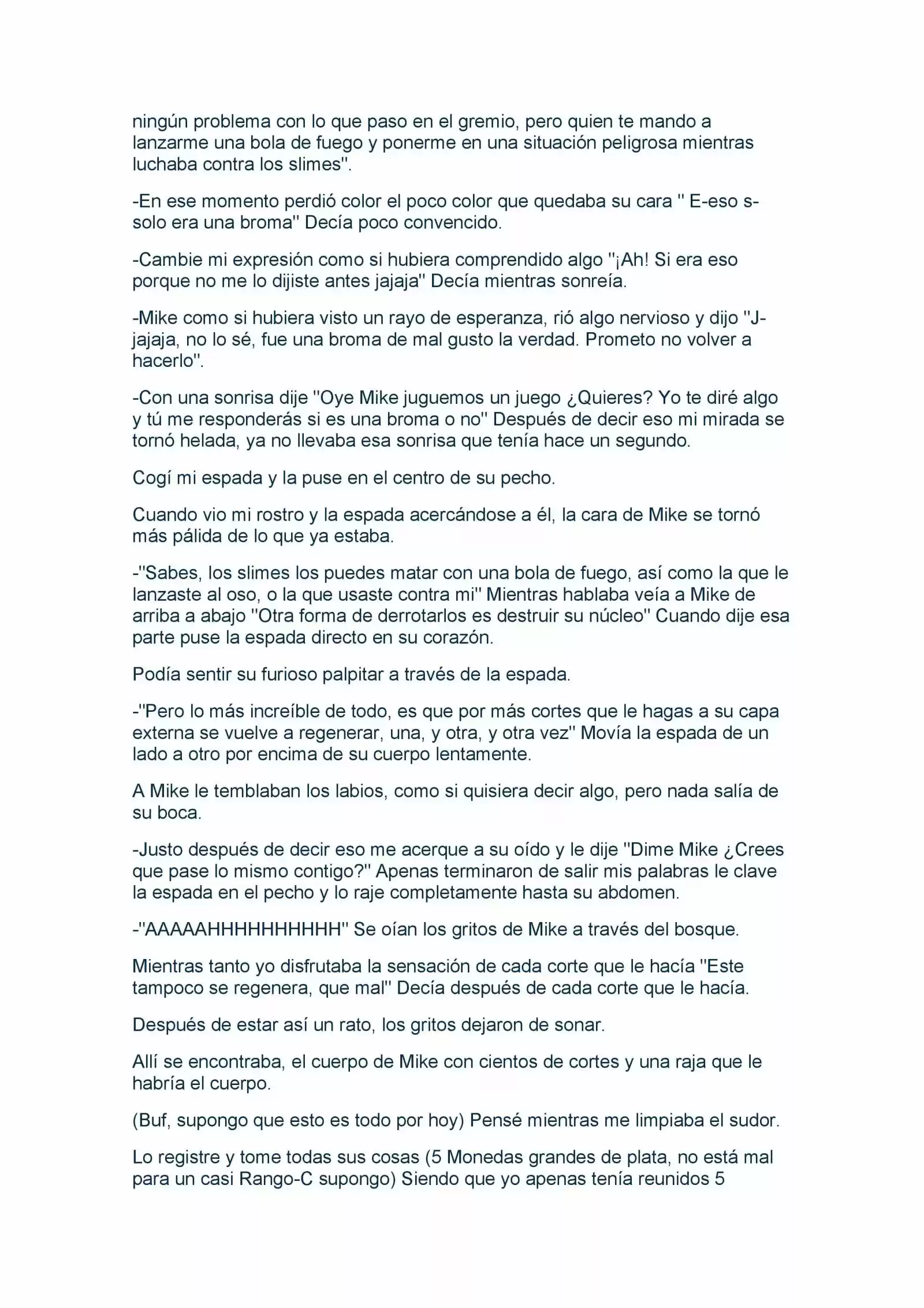 ningún problema con lo que paso en el gremio, pero quien te mando a lanzarme una bola de fuego y ponerme en una situación peligrosa mientras luchaba contra los slimes".

-En ese momento perdió color el poco color que quedaba su cara " E-eso s-solo era una broma" Decía poco convencido.

-Cambie mi expresión como si hubiera comprendido algo "¡Ah! Si era eso porque no me lo dijiste antes jajaja" Decía mientras sonreía.

-Mike como si hubiera visto un rayo de esperanza, rió algo nervioso y dijo "J-jajaja, no lo sé, fue una broma de mal gusto la verdad. Prometo no volver a hacerlo".

-Con una sonrisa dije "Oye Mike juguemos un juego ¿Quieres? Yo te diré algo y tú me responderás si es una broma o no" Después de decir eso mi mirada se tornó helada, ya no llevaba esa sonrisa que tenía hace un segundo.

Cogí mi espada y la puse en el centro de su pecho.

Cuando vio mi rostro y la espada acercándose a él, la cara de Mike se tornó más pálida de lo que ya estaba.

-"Sabes, los slimes los puedes matar con una bola de fuego, así como la que le lanzaste al oso, o la que usaste contra mi" Mientras hablaba veía a Mike de arriba a abajo "Otra forma de derrotarlos es destruir su núcleo" Cuando dije esa parte puse la espada directo en su corazón.

Podía sentir su furioso palpitar a través de la espada.

-"Pero lo más increíble de todo, es que por más cortes que le hagas a su capa externa se vuelve a regenerar, una, y otra, y otra vez" Movía la espada de un lado a otro por encima de su cuerpo lentamente.

A Mike le temblaban los labios, como si quisiera decir algo, pero nada salía de su boca.

-Justo después de decir eso me acerque a su oído y le dije "Dime Mike ¿Crees que pase lo mismo contigo?" Apenas terminaron de salir mis palabras le clave la espada en el pecho y lo raje completamente hasta su abdomen.

-"AAAAAHHHHHHHHHH" Se oían los gritos de Mike a través del bosque.

Mientras tanto yo disfrutaba la sensación de cada corte que le hacía "Este tampoco se regenera, que mal" Decía después de cada corte que le hacía.

Después de estar así un rato, los gritos dejaron de sonar.

Allí se encontraba, el cuerpo de Mike con cientos de cortes y una raja que le habría el cuerpo.

(Buf, supongo que esto es todo por hoy) Pensé mientras me limpiaba el sudor.

Lo registre y tome todas sus cosas (5 Monedas grandes de plata, no está mal para un casi Rango-C supongo) Siendo que yo apenas tenía reunidos 5